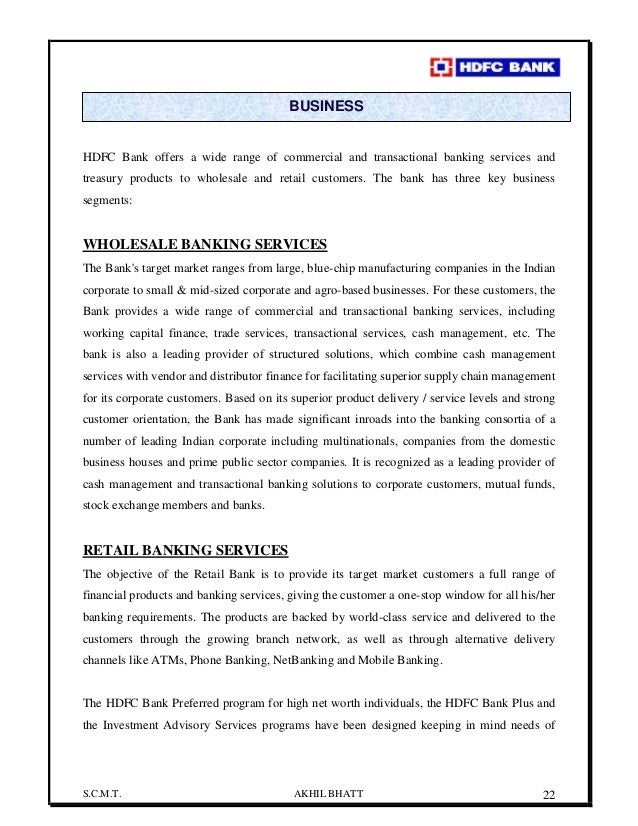 HDFC BANK

BUSINESS

HDFC Bank offers a wide range of commercial and transactional banking services and treasury products to wholesale and retail customers. The bank has three key business segments:

WHOLESALE BANKING SERVICES

The Bank's target market ranges from large, blue-chip manufacturing companies in the Indian corporate to small & mid-sized corporate and agro-based businesses. For these customers, the Bank provides a wide range of commercial and transactional banking services, including working capital finance, trade services, transactional services, cash management, etc. The bank is also a leading provider of structured solutions, which combine cash management services with vendor and distributor finance for facilitating superior supply chain management for its corporate customers. Based on its superior product delivery / service levels and strong customer orientation, the Bank has made significant inroads into the banking consortia of a number of leading Indian corporate including multinationals, companies from the domestic business houses and prime public sector companies. It is recognized as a leading provider of cash management and transactional banking solutions to corporate customers, mutual funds, stock exchange members and banks.

RETAIL BANKING SERVICES

The objective of the Retail Bank is to provide its target market customers a full range of financial products and banking services, giving the customer a one-stop window for all his/her banking requirements. The products are backed by world-class service and delivered to the customers through the growing branch network, as well as through alternative delivery channels like ATMs, Phone Banking, NetBanking and Mobile Banking.

The HDFC Bank Preferred program for high net worth individuals, the HDFC Bank Plus and the Investment Advisory Services programs have been designed keeping in mind needs of

S.C.M.T. AKHIL BHATT 22